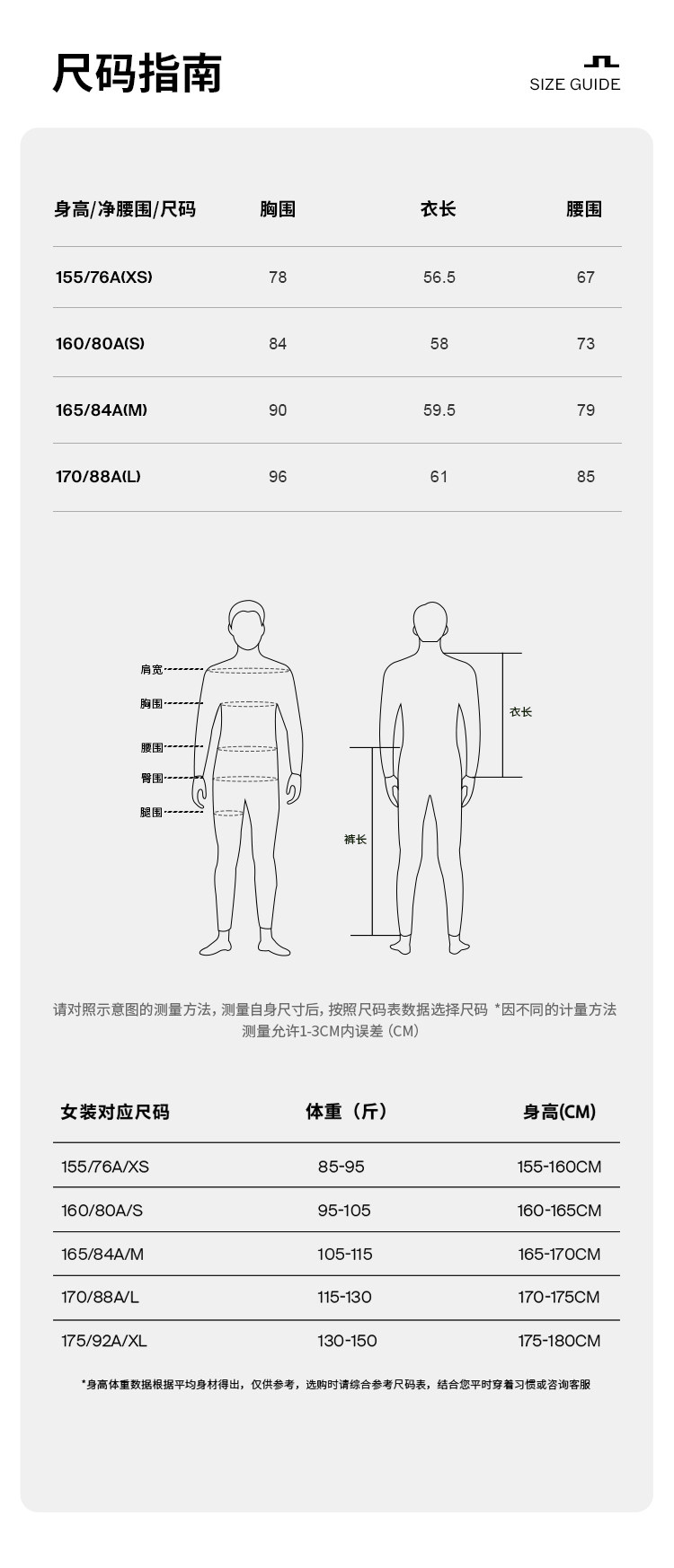 尺码指南

SIZE GUIDE

| 身高/净腰围/尺码 | 胸围 | 衣长 | 腰围 |
|---|---|---|---|
| 155/76A(XS) | 78 | 56.5 | 67 |
| 160/80A(S) | 84 | 58 | 73 |
| 165/84A(M) | 90 | 59.5 | 79 |
| 170/88A(L) | 96 | 61 | 85 |

肩宽
胸围
腰围
臀围
腿围
衣长
裤长

请对照示意图的测量方法，测量自身尺寸后，按照尺码表数据选择尺码 *因不同的计量方法测量允许1-3CM内误差（CM）

| 女装对应尺码 | 体重（斤） | 身高(CM) |
|---|---|---|
| 155/76A/XS | 85-95 | 155-160CM |
| 160/80A/S | 95-105 | 160-165CM |
| 165/84A/M | 105-115 | 165-170CM |
| 170/88A/L | 115-130 | 170-175CM |
| 175/92A/XL | 130-150 | 175-180CM |

*身高体重数据根据平均身材得出，仅供参考，选购时请综合参考尺码表，结合您平时穿着习惯或咨询客服